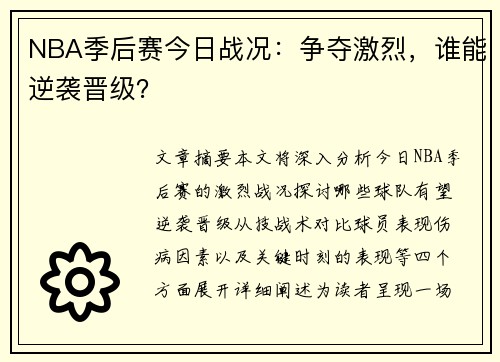 NBA季后赛今日战况：争夺激烈，谁能逆袭晋级?

文章摘要本文将深入分析今日NBA季后赛的激烈战况探讨哪些球队有望逆袭晋级从技战术对比球员表现伤病因素以及关键时刻的表现等四个方面展开详细阐述为读者呈现一场